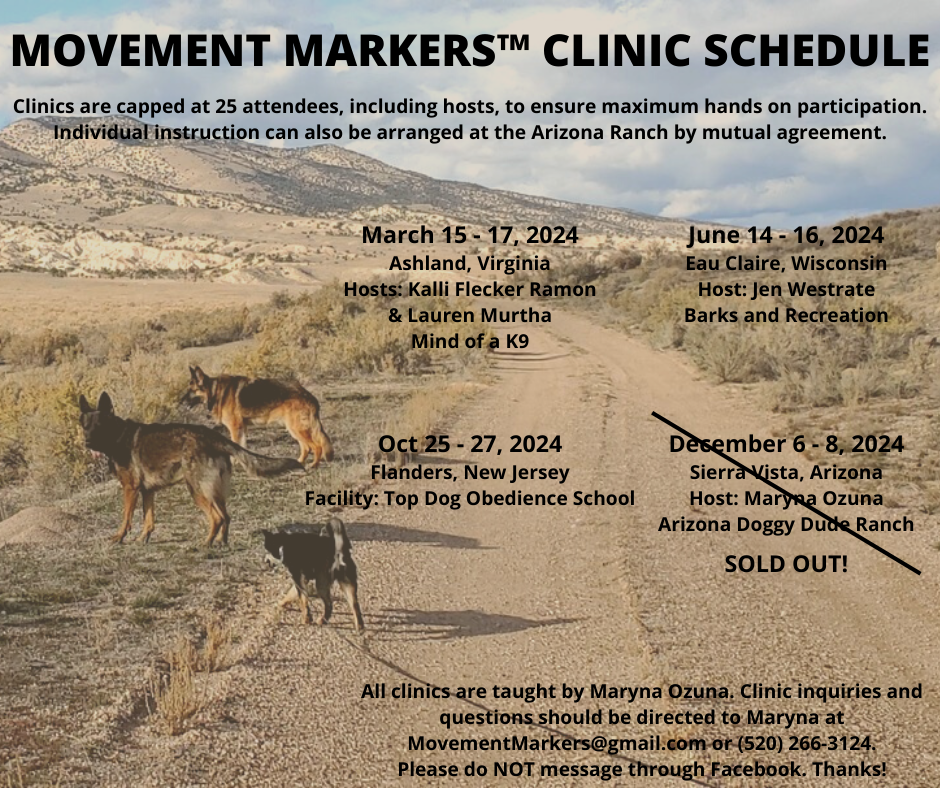 MOVEMENT MARKERS™ CLINIC SCHEDULE

Clinics are capped at 25 attendees, including hosts, to ensure maximum hands on participation. Individual instruction can also be arranged at the Arizona Ranch by mutual agreement.

March 15 - 17, 2024
Ashland, Virginia
Hosts: Kalli Flecker Ramon
& Lauren Murtha
Mind of a K9

June 14 - 16, 2024
Eau Claire, Wisconsin
Host: Jen Westrate
Barks and Recreation

Oct 25 - 27, 2024
Flanders, New Jersey
Facility: Top Dog Obedience School

December 6 - 8, 2024
Sierra Vista, Arizona
Host: Maryna Ozuna
Arizona Doggy Dude Ranch

SOLD OUT!

All clinics are taught by Maryna Ozuna. Clinic inquiries and questions should be directed to Maryna at MovementMarkers@gmail.com or (520) 266-3124. Please do NOT message through Facebook. Thanks!